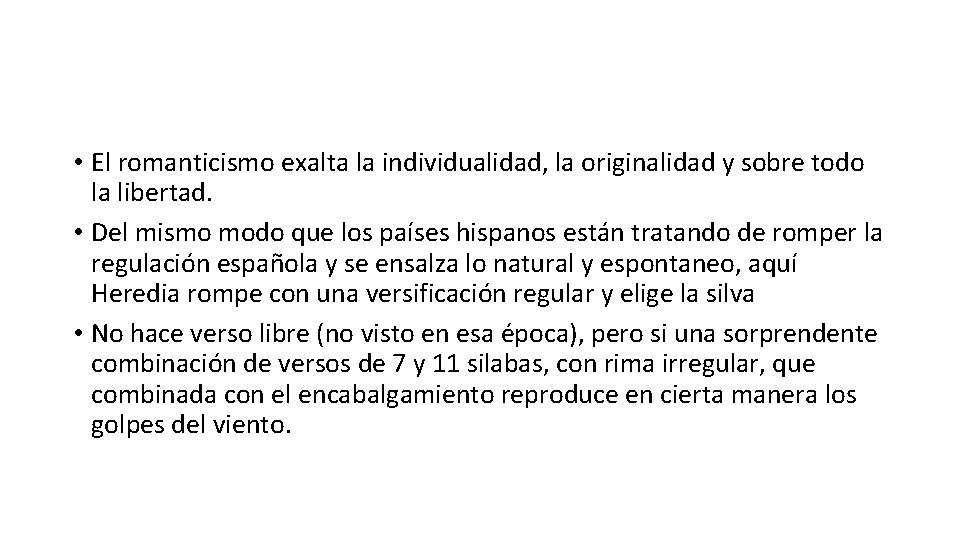 • El romanticismo exalta la individualidad, la originalidad y sobre todo la libertad.
• Del mismo modo que los países hispanos están tratando de romper la regulación española y se ensalza lo natural y espontaneo, aquí Heredia rompe con una versificación regular y elige la silva
• No hace verso libre (no visto en esa época), pero si una sorprendente combinación de versos de 7 y 11 silabas, con rima irregular, que combinada con el encabalgamiento reproduce en cierta manera los golpes del viento.